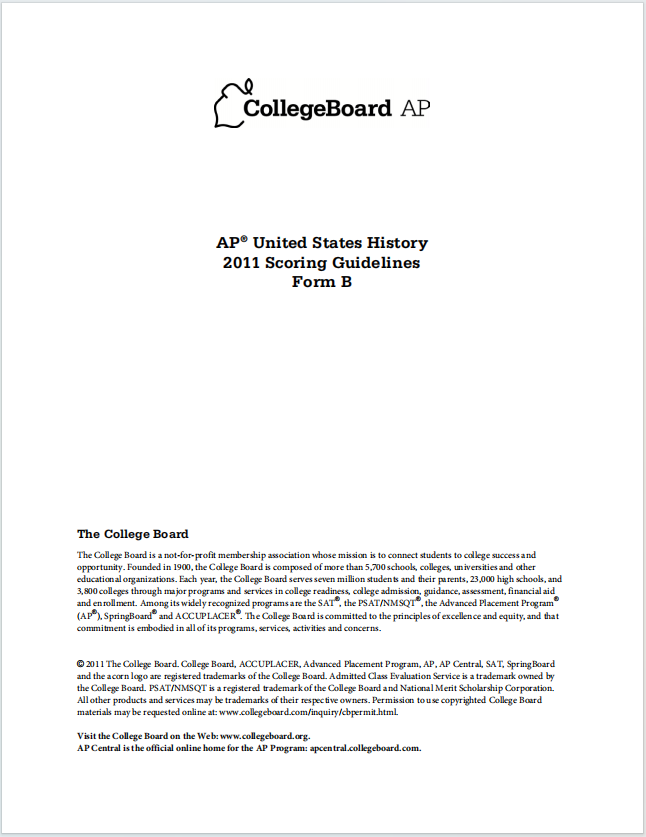 CollegeBoard AP

AP® United States History
2011 Scoring Guidelines
Form B

The College Board

The College Board is a not-for-profit membership association whose mission is to connect students to college success and opportunity. Founded in 1900, the College Board is composed of more than 5,700 schools, colleges, universities and other educational organizations. Each year, the College Board serves seven million students and their parents, 23,000 high schools, and 3,800 colleges through major programs and services in college readiness, college admission, guidance, assessment, financial aid and enrollment. Among its widely recognized programs are the SAT®, the PSAT/NMSQT®, the Advanced Placement Program® (AP®), SpringBoard® and ACCUPLACER®. The College Board is committed to the principles of excellence and equity, and that commitment is embodied in all of its programs, services, activities and concerns.

© 2011 The College Board. College Board, ACCUPLACER, Advanced Placement Program, AP, AP Central, SAT, SpringBoard and the acorn logo are registered trademarks of the College Board. Admitted Class Evaluation Service is a trademark owned by the College Board. PSAT/NMSQT is a registered trademark of the College Board and National Merit Scholarship Corporation. All other products and services may be trademarks of their respective owners. Permission to use copyrighted College Board materials may be requested online at: www.collegeboard.com/inquiry/cbpermit.html.

Visit the College Board on the Web: www.collegeboard.org.
AP Central is the official online home for the AP Program: apcentral.collegeboard.com.